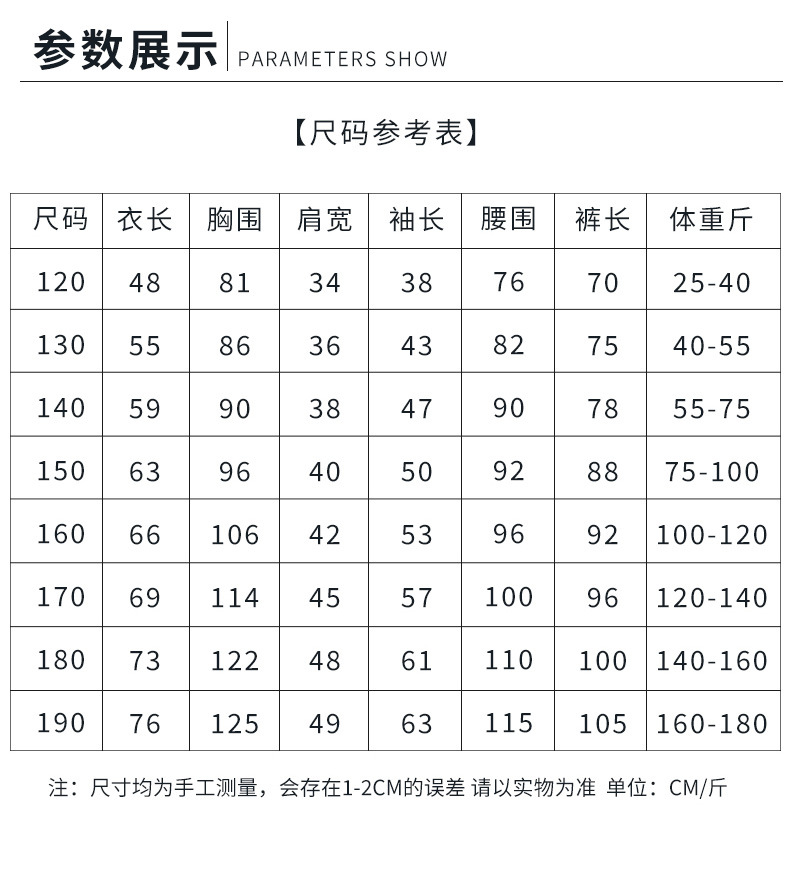 参数展示 PARAMETERS SHOW

【尺码参考表】

| 尺码 | 衣长 | 胸围 | 肩宽 | 袖长 | 腰围 | 裤长 | 体重斤 |
|---|---|---|---|---|---|---|---|
| 120 | 48 | 81 | 34 | 38 | 76 | 70 | 25-40 |
| 130 | 55 | 86 | 36 | 43 | 82 | 75 | 40-55 |
| 140 | 59 | 90 | 38 | 47 | 90 | 78 | 55-75 |
| 150 | 63 | 96 | 40 | 50 | 92 | 88 | 75-100 |
| 160 | 66 | 106 | 42 | 53 | 96 | 92 | 100-120 |
| 170 | 69 | 114 | 45 | 57 | 100 | 96 | 120-140 |
| 180 | 73 | 122 | 48 | 61 | 110 | 100 | 140-160 |
| 190 | 76 | 125 | 49 | 63 | 115 | 105 | 160-180 |

注：尺寸均为手工测量，会存在1-2CM的误差 请以实物为准 单位：CM/斤